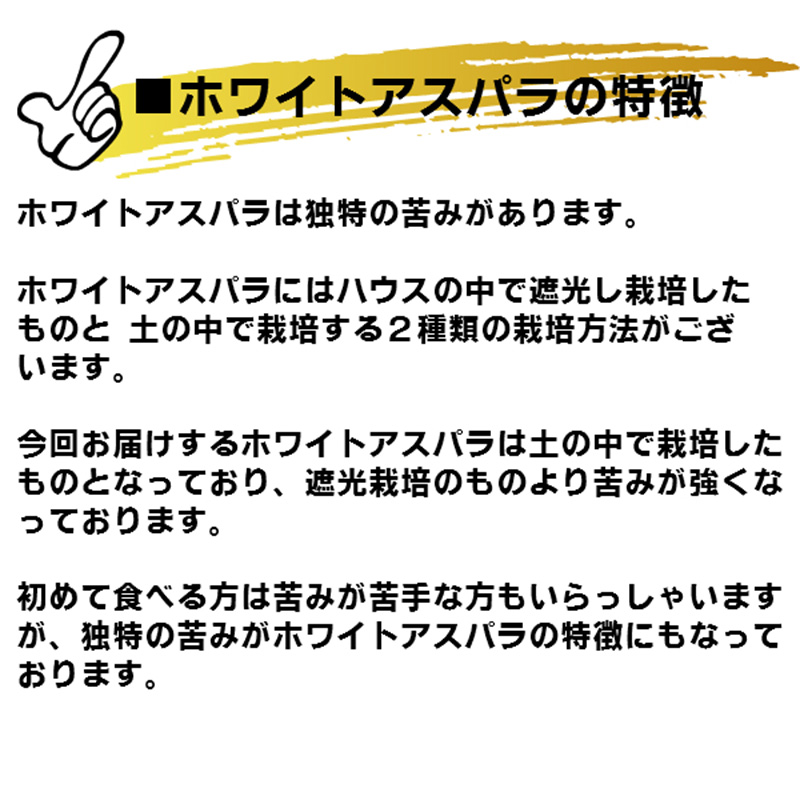 ■ホワイトアスパラの特徴

ホワイトアスパラは独特の苦みがあります。

ホワイトアスパラにはハウスの中で遮光し栽培したものと 土の中で栽培する２種類の栽培方法がございます。

今回お届けするホワイトアスパラは土の中で栽培したものとなっており、遮光栽培のものより苦みが強くなっております。

初めて食べる方は苦みが苦手な方もいらっしゃいますが、独特の苦みがホワイトアスパラの特徴にもなっております。